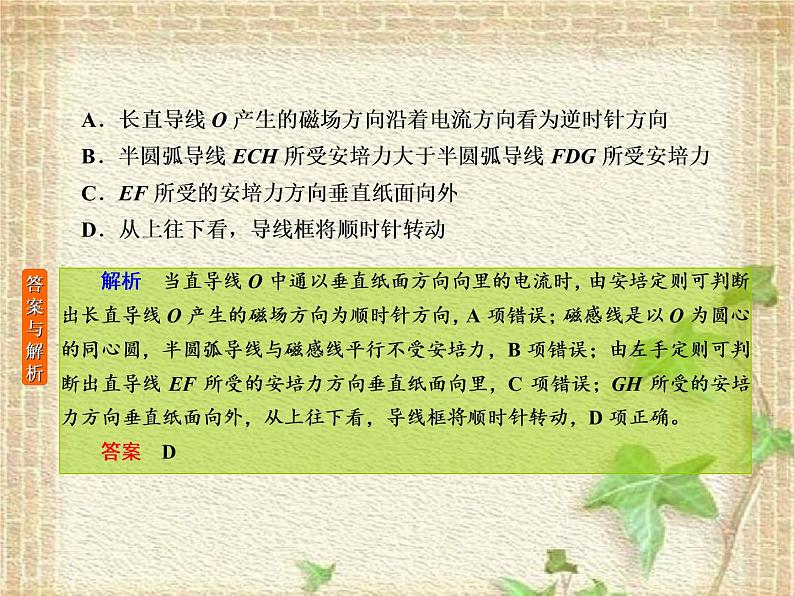 A．长直导线 $O$ 产生的磁场方向沿着电流方向看为逆时针方向
B．半圆弧导线 $ECH$ 所受安培力大于半圆弧导线 $FDG$ 所受安培力
C．$EF$ 所受的安培力方向垂直纸面向外
D．从上往下看，导线框将顺时针转动

答案与解析

解析　当直导线 $O$ 中通以垂直纸面方向向里的电流时，由安培定则可判断出长直导线 $O$ 产生的磁场方向为顺时针方向，A 项错误；磁感线是以 $O$ 为圆心的同心圆，半圆弧导线与磁感线平行不受安培力，B 项错误；由左手定则可判断出直导线 $EF$ 所受的安培力方向垂直纸面向里，C 项错误；$GH$ 所受的安培力方向垂直纸面向外，从上往下看，导线框将顺时针转动，D 项正确。

答案　D